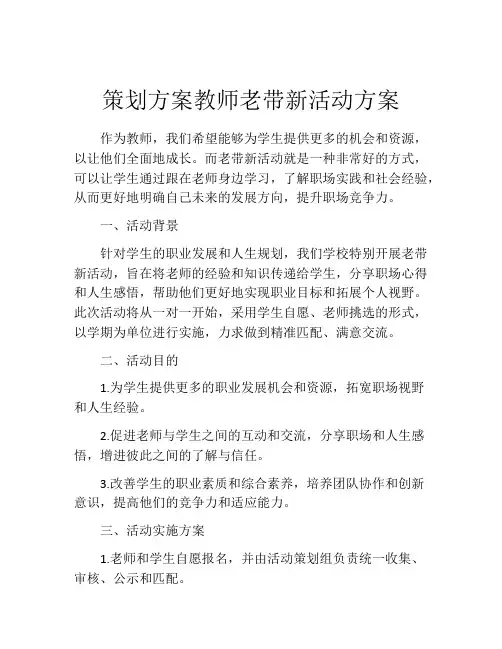 策划方案教师老带新活动方案

作为教师，我们希望能够为学生提供更多的机会和资源，以让他们全面地成长。而老带新活动就是一种非常好的方式，可以让学生通过跟在老师身边学习，了解职场实践和社会经验，从而更好地明确自己未来的发展方向，提升职场竞争力。

一、活动背景

针对学生的职业发展和人生规划，我们学校特别开展老带新活动，旨在将老师的经验和知识传递给学生，分享职场心得和人生感悟，帮助他们更好地实现职业目标和拓展个人视野。此次活动将从一对一开始，采用学生自愿、老师挑选的形式，以学期为单位进行实施，力求做到精准匹配、满意交流。

二、活动目的

1.为学生提供更多的职业发展机会和资源，拓宽职场视野和人生经验。

2.促进老师与学生之间的互动和交流，分享职场和人生感悟，增进彼此之间的了解与信任。

3.改善学生的职业素质和综合素养，培养团队协作和创新意识，提高他们的竞争力和适应能力。

三、活动实施方案

1.老师和学生自愿报名，并由活动策划组负责统一收集、审核、公示和匹配。